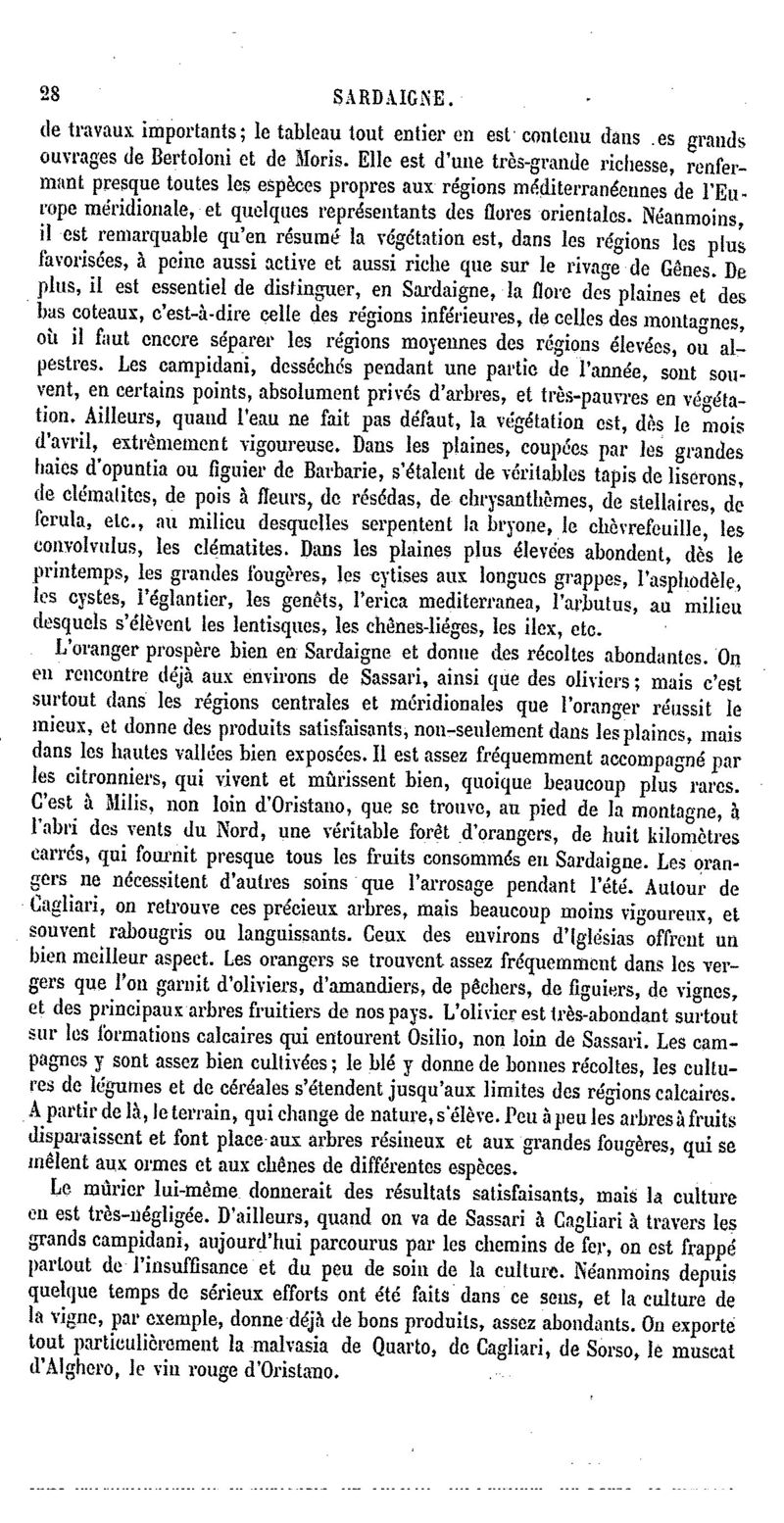 28 SARDAIGNE.

de travaux importants; le tableau tout entier en est contenu dans .es grands ouvrages de Bertoloni et de Moris. Elle est d'une très-grande richesse, renfermant presque toutes les espèces propres aux régions méditerranéennes de l'Europe méridionale, et quelques représentants des flores orientales. Néanmoins, il est remarquable qu'en résumé la végétation est, dans les régions les plus favorisées, à peine aussi active et aussi riche que sur le rivage de Gênes. De plus, il est essentiel de distinguer, en Sardaigne, la flore des plaines et des bas coteaux, c'est-à-dire celle des régions inférieures, de celles des montagnes, où il faut encore séparer les régions moyennes des régions élevées, ou alpestres. Les campidani, desséchés pendant une partie de l'année, sont souvent, en certains points, absolument privés d'arbres, et très-pauvres en végétation. Ailleurs, quand l'eau ne fait pas défaut, la végétation est, dès le mois d'avril, extrêmement vigoureuse. Dans les plaines, coupées par les grandes haies d'opuntia ou figuier de Barbarie, s'étalent de véritables tapis de liserons, de clématites, de pois à fleurs, de résédas, de chrysanthèmes, de stellaires, de ferula, etc., au milieu desquelles serpentent la bryone, le chèvrefeuille, les convolvulus, les clématites. Dans les plaines plus élevées abondent, dès le printemps, les grandes fougères, les cytises aux longues grappes, l'asphodèle, les cystes, l'églantier, les genêts, l'erica mediterranea, l'arbutus, au milieu desquels s'élèvent les lentisques, les chênes-liéges, les ilex, etc.

L'oranger prospère bien en Sardaigne et donne des récoltes abondantes. On en rencontre déjà aux environs de Sassari, ainsi que des oliviers; mais c'est surtout dans les régions centrales et méridionales que l'oranger réussit le mieux, et donne des produits satisfaisants, non-seulement dans les plaines, mais dans les hautes vallées bien exposées. Il est assez fréquemment accompagné par les citronniers, qui vivent et mûrissent bien, quoique beaucoup plus rares. C'est à Milis, non loin d'Oristano, que se trouve, au pied de la montagne, à l'abri des vents du Nord, une véritable forêt d'orangers, de huit kilomètres carrés, qui fournit presque tous les fruits consommés en Sardaigne. Les orangers ne nécessitent d'autres soins que l'arrosage pendant l'été. Autour de Cagliari, on retrouve ces précieux arbres, mais beaucoup moins vigoureux, et souvent rabougris ou languissants. Ceux des environs d'Iglésias offrent un bien meilleur aspect. Les orangers se trouvent assez fréquemment dans les vergers que l'on garnit d'oliviers, d'amandiers, de pêchers, de figuiers, de vignes, et des principaux arbres fruitiers de nos pays. L'olivier est très-abondant surtout sur les formations calcaires qui entourent Osilio, non loin de Sassari. Les campagnes y sont assez bien cultivées; le blé y donne de bonnes récoltes, les cultures de légumes et de céréales s'étendent jusqu'aux limites des régions calcaires. A partir de là, le terrain, qui change de nature, s'élève. Peu à peu les arbres à fruits disparaissent et font place aux arbres résineux et aux grandes fougères, qui se mêlent aux ormes et aux chênes de différentes espèces.

Le mûrier lui-même donnerait des résultats satisfaisants, mais la culture en est très-négligée. D'ailleurs, quand on va de Sassari à Cagliari à travers les grands campidani, aujourd'hui parcourus par les chemins de fer, on est frappé partout de l'insuffisance et du peu de soin de la culture. Néanmoins depuis quelque temps de sérieux efforts ont été faits dans ce sens, et la culture de la vigne, par exemple, donne déjà de bons produits, assez abondants. On exporte tout particulièrement la malvasia de Quarto, de Cagliari, de Sorso, le muscat d'Alghero, le vin rouge d'Oristano.